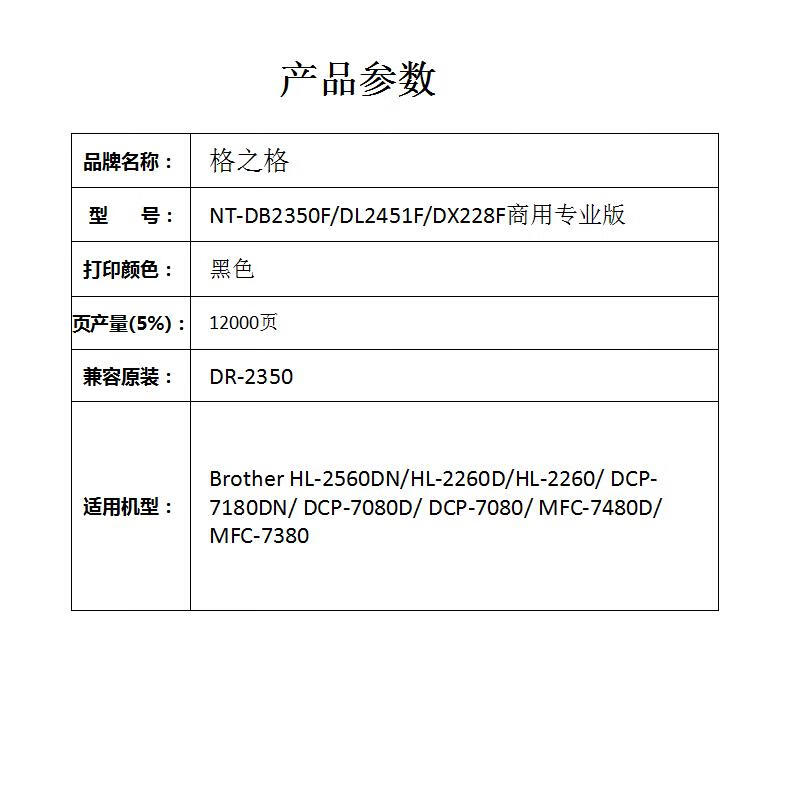 产品参数

| 品牌名称： | 格之格 |
|---|---|
| 型　号： | NT-DB2350F/DL2451F/DX228F商用专业版 |
| 打印颜色： | 黑色 |
| 页产量(5%)： | 12000页 |
| 兼容原装： | DR-2350 |
| 适用机型： | Brother HL-2560DN/HL-2260D/HL-2260/ DCP-7180DN/ DCP-7080D/ DCP-7080/ MFC-7480D/ MFC-7380 |